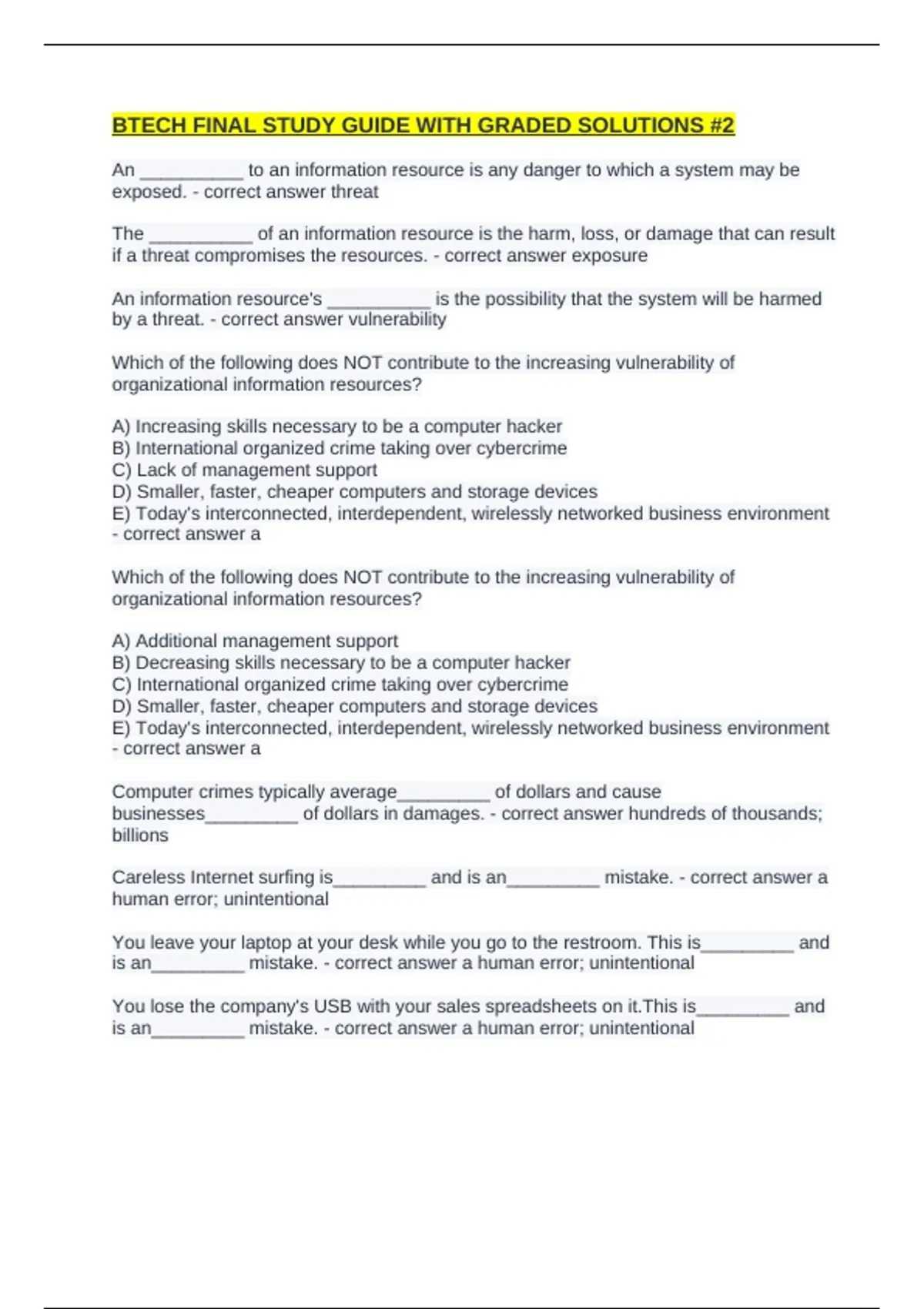 BTECH FINAL STUDY GUIDE WITH GRADED SOLUTIONS #2

An __________ to an information resource is any danger to which a system may be exposed. - correct answer threat

The __________ of an information resource is the harm, loss, or damage that can result if a threat compromises the resources. - correct answer exposure

An information resource's __________ is the possibility that the system will be harmed by a threat. - correct answer vulnerability

Which of the following does NOT contribute to the increasing vulnerability of organizational information resources?

A) Increasing skills necessary to be a computer hacker
B) International organized crime taking over cybercrime
C) Lack of management support
D) Smaller, faster, cheaper computers and storage devices
E) Today's interconnected, interdependent, wirelessly networked business environment - correct answer a

Which of the following does NOT contribute to the increasing vulnerability of organizational information resources?

A) Additional management support
B) Decreasing skills necessary to be a computer hacker
C) International organized crime taking over cybercrime
D) Smaller, faster, cheaper computers and storage devices
E) Today's interconnected, interdependent, wirelessly networked business environment - correct answer a

Computer crimes typically average_________ of dollars and cause businesses_________ of dollars in damages. - correct answer hundreds of thousands; billions

Careless Internet surfing is_________ and is an_________ mistake. - correct answer a human error; unintentional

You leave your laptop at your desk while you go to the restroom. This is_________ and is an_________ mistake. - correct answer a human error; unintentional

You lose the company's USB with your sales spreadsheets on it.This is_________ and is an_________ mistake. - correct answer a human error; unintentional